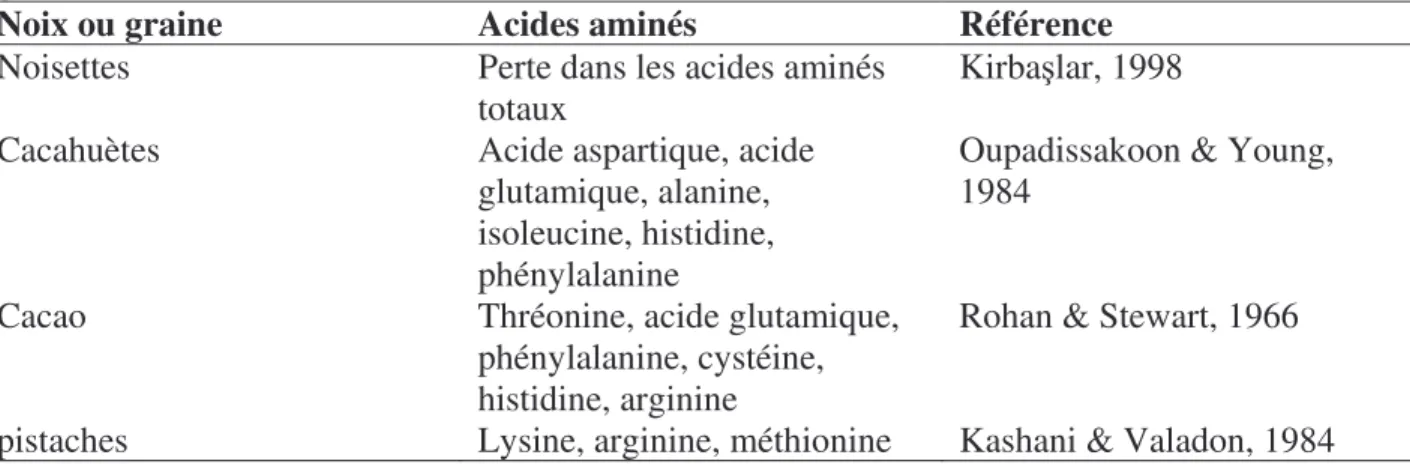 | Noix ou graine | Acides aminés | Référence |
|---|---|---|
| Noisettes | Perte dans les acides aminés totaux | Kirbaşlar, 1998 |
| Cacahuètes | Acide aspartique, acide glutamique, alanine, isoleucine, histidine, phénylalanine | Oupadissakoon & Young, 1984 |
| Cacao | Thréonine, acide glutamique, phénylalanine, cystéine, histidine, arginine | Rohan & Stewart, 1966 |
| pistaches | Lysine, arginine, méthionine | Kashani & Valadon, 1984 |